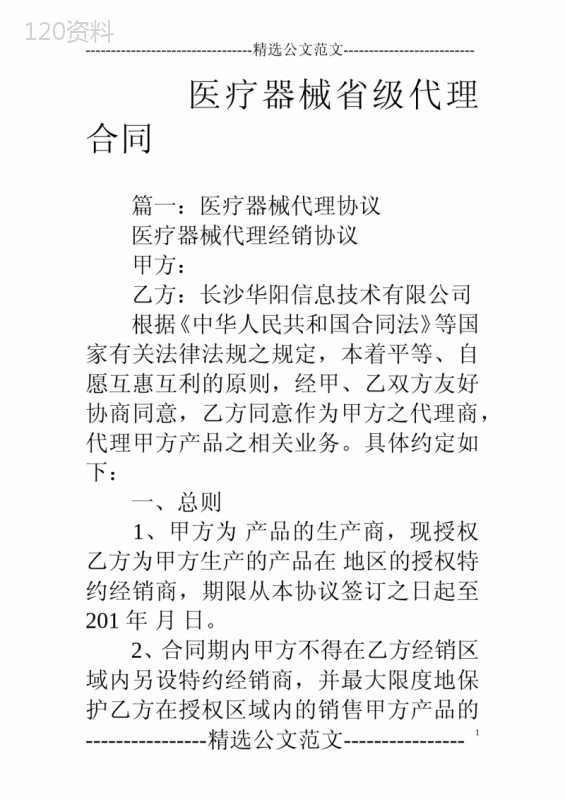 120资料

--------------------------------精选公文范文--------------------------

医疗器械省级代理合同

篇一：医疗器械代理协议

医疗器械代理经销协议

甲方：

乙方：长沙华阳信息技术有限公司

根据《中华人民共和国合同法》等国家有关法律法规之规定，本着平等、自愿互惠互利的原则，经甲、乙双方友好协商同意，乙方同意作为甲方之代理商，代理甲方产品之相关业务。具体约定如下：

一、总则

1、甲方为 产品的生产商，现授权乙方为甲方生产的产品在 地区的授权特约经销商，期限从本协议签订之日起至201 年 月 日。

2、合同期内甲方不得在乙方经销区域内另设特约经销商，并最大限度地保护乙方在授权区域内的销售甲方产品的

----------------精选公文范文---------------- 1